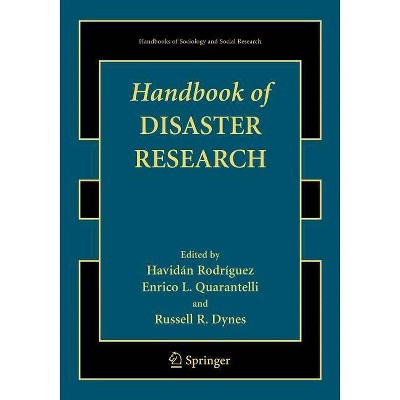 Handbooks of Sociology and Social Research

Handbook of DISASTER RESEARCH

Edited by
Havidán Rodríguez
Enrico L. Quarantelli
and
Russell R. Dynes

Springer